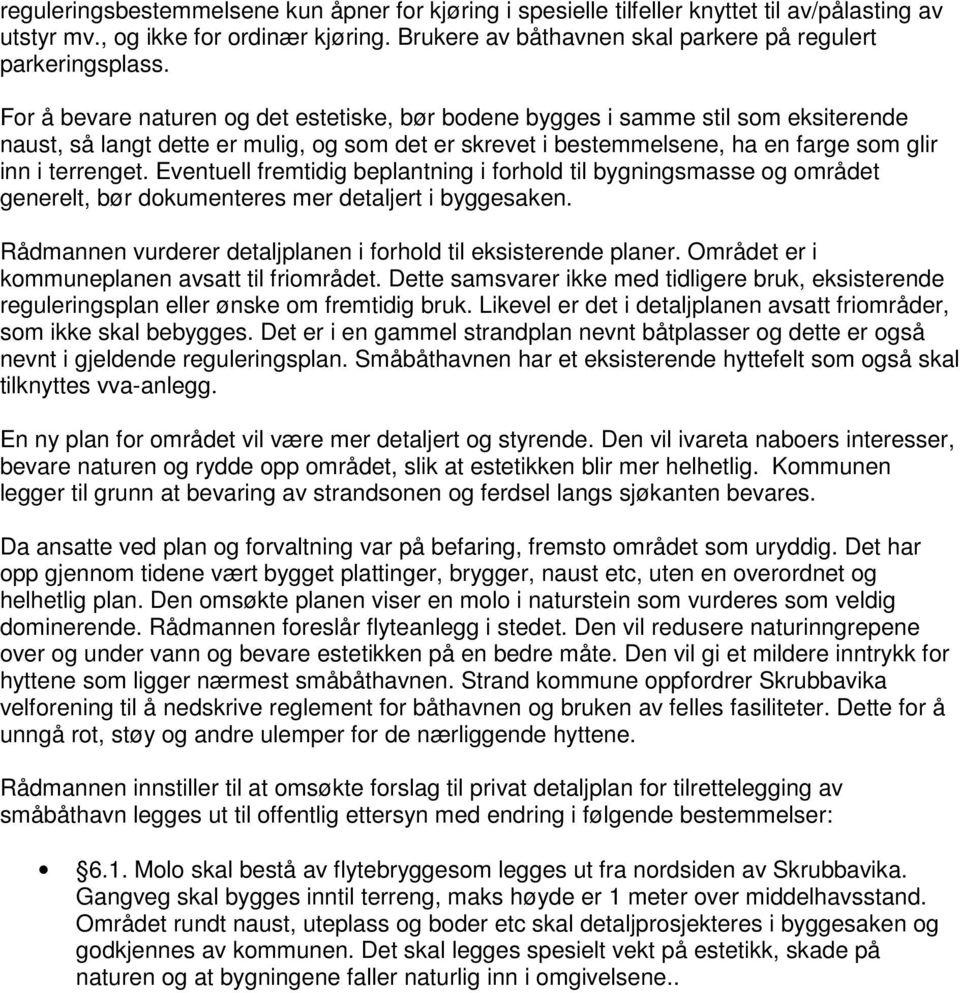 reguleringsbestemmelsene kun åpner for kjøring i spesielle tilfeller knyttet til av/pålasting av utstyr mv., og ikke for ordinær kjøring. Brukere av båthavnen skal parkere på regulert parkeringsplass.

For å bevare naturen og det estetiske, bør bodene bygges i samme stil som eksiterende naust, så langt dette er mulig, og som det er skrevet i bestemmelsene, ha en farge som glir inn i terrenget. Eventuell fremtidig beplantning i forhold til bygningsmasse og området generelt, bør dokumenteres mer detaljert i byggesaken.

Rådmannen vurderer detaljplanen i forhold til eksisterende planer. Området er i kommuneplanen avsatt til friområdet. Dette samsvarer ikke med tidligere bruk, eksisterende reguleringsplan eller ønske om fremtidig bruk. Likevel er det i detaljplanen avsatt friområder, som ikke skal bebygges. Det er i en gammel strandplan nevnt båtplasser og dette er også nevnt i gjeldende reguleringsplan. Småbåthavnen har et eksisterende hyttefelt som også skal tilknyttes vva-anlegg.

En ny plan for området vil være mer detaljert og styrende. Den vil ivareta naboers interesser, bevare naturen og rydde opp området, slik at estetikken blir mer helhetlig. Kommunen legger til grunn at bevaring av strandsonen og ferdsel langs sjøkanten bevares.

Da ansatte ved plan og forvaltning var på befaring, fremsto området som uryddig. Det har opp gjennom tidene vært bygget plattinger, brygger, naust etc, uten en overordnet og helhetlig plan. Den omsøkte planen viser en molo i naturstein som vurderes som veldig dominerende. Rådmannen foreslår flyteanlegg i stedet. Den vil redusere naturinngrepene over og under vann og bevare estetikken på en bedre måte. Den vil gi et mildere inntrykk for hyttene som ligger nærmest småbåthavnen. Strand kommune oppfordrer Skrubbavika velforening til å nedskrive reglement for båthavnen og bruken av felles fasiliteter. Dette for å unngå rot, støy og andre ulemper for de nærliggende hyttene.

Rådmannen innstiller til at omsøkte forslag til privat detaljplan for tilrettelegging av småbåthavn legges ut til offentlig ettersyn med endring i følgende bestemmelser:

• §6.1. Molo skal bestå av flytebryggesom legges ut fra nordsiden av Skrubbavika. Gangveg skal bygges inntil terreng, maks høyde er 1 meter over middelhavsstand. Området rundt naust, uteplass og boder etc skal detaljprosjekteres i byggesaken og godkjennes av kommunen. Det skal legges spesielt vekt på estetikk, skade på naturen og at bygningene faller naturlig inn i omgivelsene..